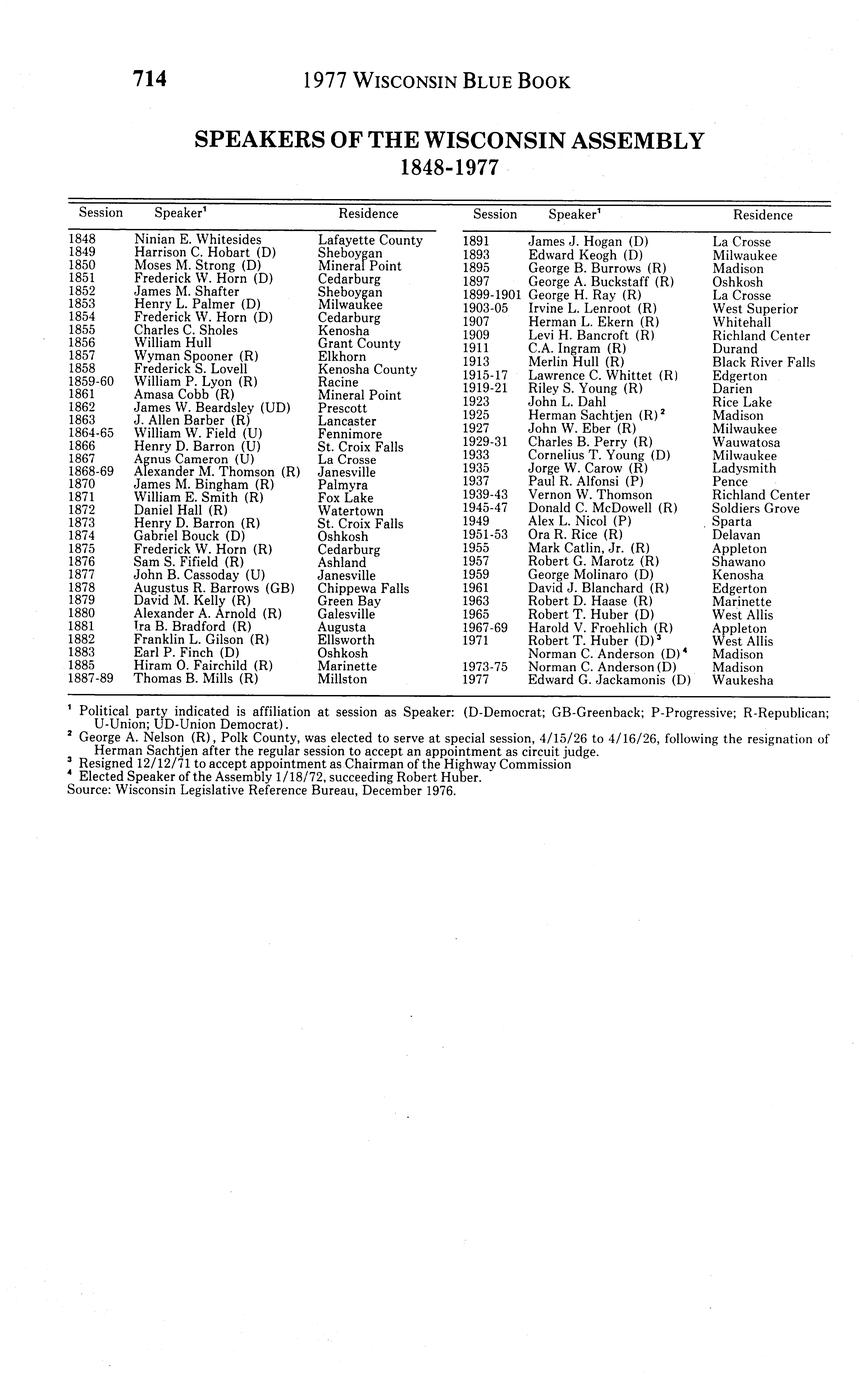 714 1977 WISCONSIN BLUE BOOK

SPEAKERS OF THE WISCONSIN ASSEMBLY
1848-1977

| Session | Speaker$^1$ | Residence |
|---|---|---|
| 1848 | Ninian E. Whitesides | Lafayette County |
| 1849 | Harrison C. Hobart (D) | Sheboygan |
| 1850 | Moses M. Strong (D) | Mineral Point |
| 1851 | Frederick W. Horn (D) | Cedarburg |
| 1852 | James M. Shafter | Sheboygan |
| 1853 | Henry L. Palmer (D) | Milwaukee |
| 1854 | Frederick W. Horn (D) | Cedarburg |
| 1855 | Charles C. Sholes | Kenosha |
| 1856 | William Hull | Grant County |
| 1857 | Wyman Spooner (R) | Elkhorn |
| 1858 | Frederick S. Lovell | Kenosha County |
| 1859-60 | William P. Lyon (R) | Racine |
| 1861 | Amasa Cobb (R) | Mineral Point |
| 1862 | James W. Beardsley (UD) | Prescott |
| 1863 | J. Allen Barber (R) | Lancaster |
| 1864-65 | William W. Field (U) | Fennimore |
| 1866 | Henry D. Barron (U) | St. Croix Falls |
| 1867 | Agnus Cameron (U) | La Crosse |
| 1868-69 | Alexander M. Thomson (R) | Janesville |
| 1870 | James M. Bingham (R) | Palmyra |
| 1871 | William E. Smith (R) | Fox Lake |
| 1872 | Daniel Hall (R) | Watertown |
| 1873 | Henry D. Barron (R) | St. Croix Falls |
| 1874 | Gabriel Bouck (D) | Oshkosh |
| 1875 | Frederick W. Horn (R) | Cedarburg |
| 1876 | Sam S. Fifield (R) | Ashland |
| 1877 | John B. Cassoday (U) | Janesville |
| 1878 | Augustus R. Barrows (GB) | Chippewa Falls |
| 1879 | David M. Kelly (R) | Green Bay |
| 1880 | Alexander A. Arnold (R) | Galesville |
| 1881 | Ira B. Bradford (R) | Augusta |
| 1882 | Franklin L. Gilson (R) | Ellsworth |
| 1883 | Earl P. Finch (D) | Oshkosh |
| 1885 | Hiram O. Fairchild (R) | Marinette |
| 1887-89 | Thomas B. Mills (R) | Millston |

| Session | Speaker$^1$ | Residence |
|---|---|---|
| 1891 | James J. Hogan (D) | La Crosse |
| 1893 | Edward Keogh (D) | Milwaukee |
| 1895 | George B. Burrows (R) | Madison |
| 1897 | George A. Buckstaff (R) | Oshkosh |
| 1899-1901 | George H. Ray (R) | La Crosse |
| 1903-05 | Irvine L. Lenroot (R) | West Superior |
| 1907 | Herman L. Ekern (R) | Whitehall |
| 1909 | Levi H. Bancroft (R) | Richland Center |
| 1911 | C.A. Ingram (R) | Durand |
| 1913 | Merlin Hull (R) | Black River Falls |
| 1915-17 | Lawrence C. Whittet (R) | Edgerton |
| 1919-21 | Riley S. Young (R) | Darien |
| 1923 | John L. Dahl | Rice Lake |
| 1925 | Herman Sachtjen (R)$^2$ | Madison |
| 1927 | John W. Eber (R) | Milwaukee |
| 1929-31 | Charles B. Perry (R) | Wauwatosa |
| 1933 | Cornelius T. Young (D) | Milwaukee |
| 1935 | Jorge W. Carow (R) | Ladysmith |
| 1937 | Paul R. Alfonsi (P) | Pence |
| 1939-43 | Vernon W. Thomson | Richland Center |
| 1945-47 | Donald C. McDowell (R) | Soldiers Grove |
| 1949 | Alex L. Nicol (P) | Sparta |
| 1951-53 | Ora R. Rice (R) | Delavan |
| 1955 | Mark Catlin, Jr. (R) | Appleton |
| 1957 | Robert G. Marotz (R) | Shawano |
| 1959 | George Molinaro (D) | Kenosha |
| 1961 | David J. Blanchard (R) | Edgerton |
| 1963 | Robert D. Haase (R) | Marinette |
| 1965 | Robert T. Huber (D) | West Allis |
| 1967-69 | Harold V. Froehlich (R) | Appleton |
| 1971 | Robert T. Huber (D)$^3$ | West Allis |
| | Norman C. Anderson (D)$^4$ | Madison |
| 1973-75 | Norman C. Anderson (D) | Madison |
| 1977 | Edward G. Jackamonis (D) | Waukesha |

$^1$ Political party indicated is affiliation at session as Speaker: (D-Democrat; GB-Greenback; P-Progressive; R-Republican; U-Union; UD-Union Democrat).
$^2$ George A. Nelson (R), Polk County, was elected to serve at special session, 4/15/26 to 4/16/26, following the resignation of Herman Sachtjen after the regular session to accept an appointment as circuit judge.
$^3$ Resigned 12/12/71 to accept appointment as Chairman of the Highway Commission
$^4$ Elected Speaker of the Assembly 1/18/72, succeeding Robert Huber.
Source: Wisconsin Legislative Reference Bureau, December 1976.